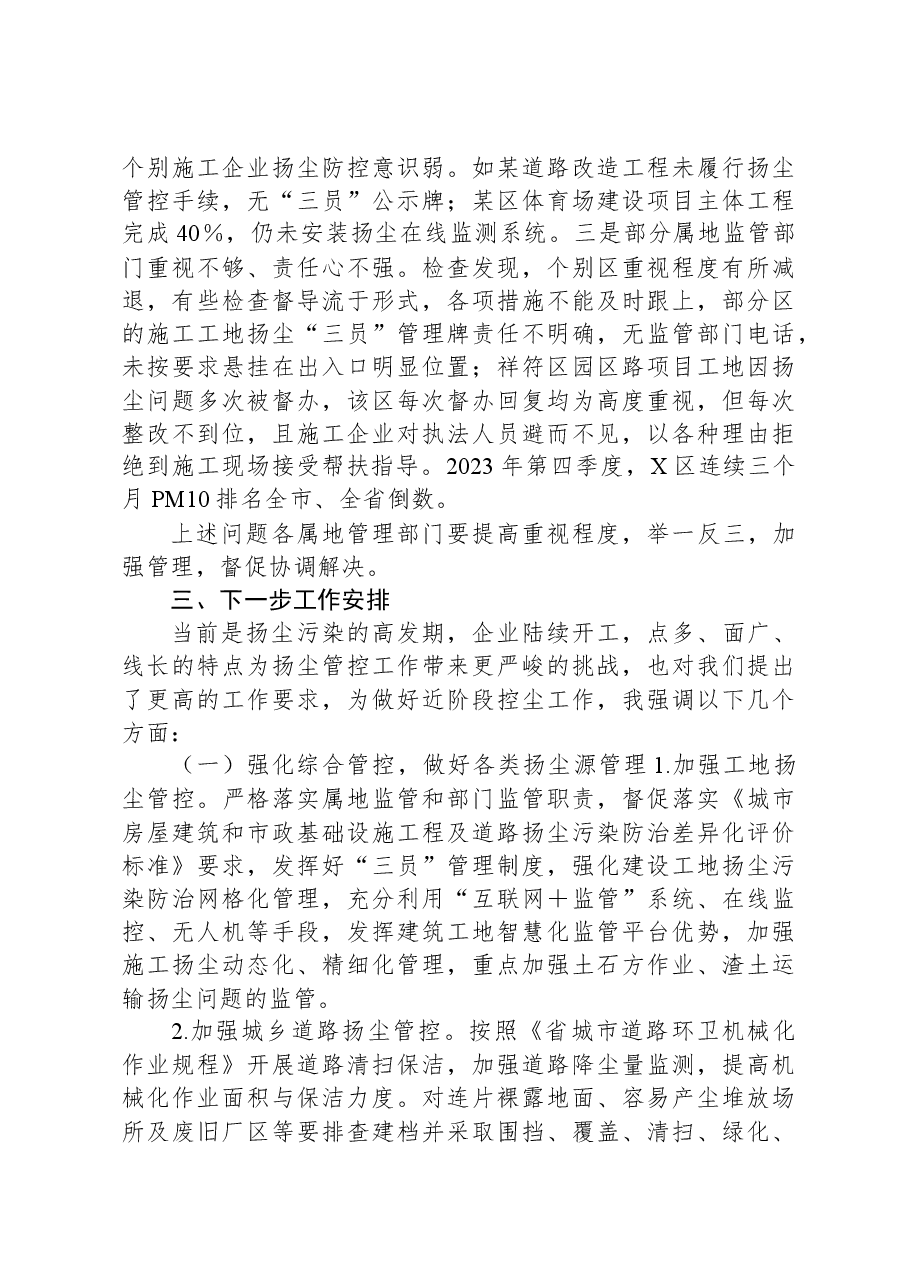 个别施工企业扬尘防控意识弱。如某道路改造工程未履行扬尘管控手续，无“三员”公示牌；某区体育场建设项目主体工程完成40%，仍未安装扬尘在线监测系统。三是部分属地监管部门重视不够、责任心不强。检查发现，个别区重视程度有所减退，有些检查督导流于形式，各项措施不能及时跟上，部分区的施工工地扬尘“三员”管理牌责任不明确，无监管部门电话，未按要求悬挂在出入口明显位置；祥符区园区路项目工地因扬尘问题多次被督办，该区每次督办回复均为高度重视，但每次整改不到位，且施工企业对执法人员避而不见，以各种理由拒绝到施工现场接受帮扶指导。2023年第四季度，X区连续三个月PM10排名全市、全省倒数。

上述问题各属地管理部门要提高重视程度，举一反三，加强管理，督促协调解决。

三、下一步工作安排

当前是扬尘污染的高发期，企业陆续开工，点多、面广、线长的特点为扬尘管控工作带来更严峻的挑战，也对我们提出了更高的工作要求，为做好近阶段控尘工作，我强调以下几个方面：

（一）强化综合管控，做好各类扬尘源管理1.加强工地扬尘管控。严格落实属地监管和部门监管职责，督促落实《城市房屋建筑和市政基础设施工程及道路扬尘污染防治差异化评价标准》要求，发挥好“三员”管理制度，强化建设工地扬尘污染防治网格化管理，充分利用“互联网+监管”系统、在线监控、无人机等手段，发挥建筑工地智慧化监管平台优势，加强施工扬尘动态化、精细化管理，重点加强土石方作业、渣土运输扬尘问题的监管。

2.加强城乡道路扬尘管控。按照《省城市道路环卫机械化作业规程》开展道路清扫保洁，加强道路降尘量监测，提高机械化作业面积与保洁力度。对连片裸露地面、容易产尘堆放场所及废旧厂区等要排查建档并采取围挡、覆盖、清扫、绿化、